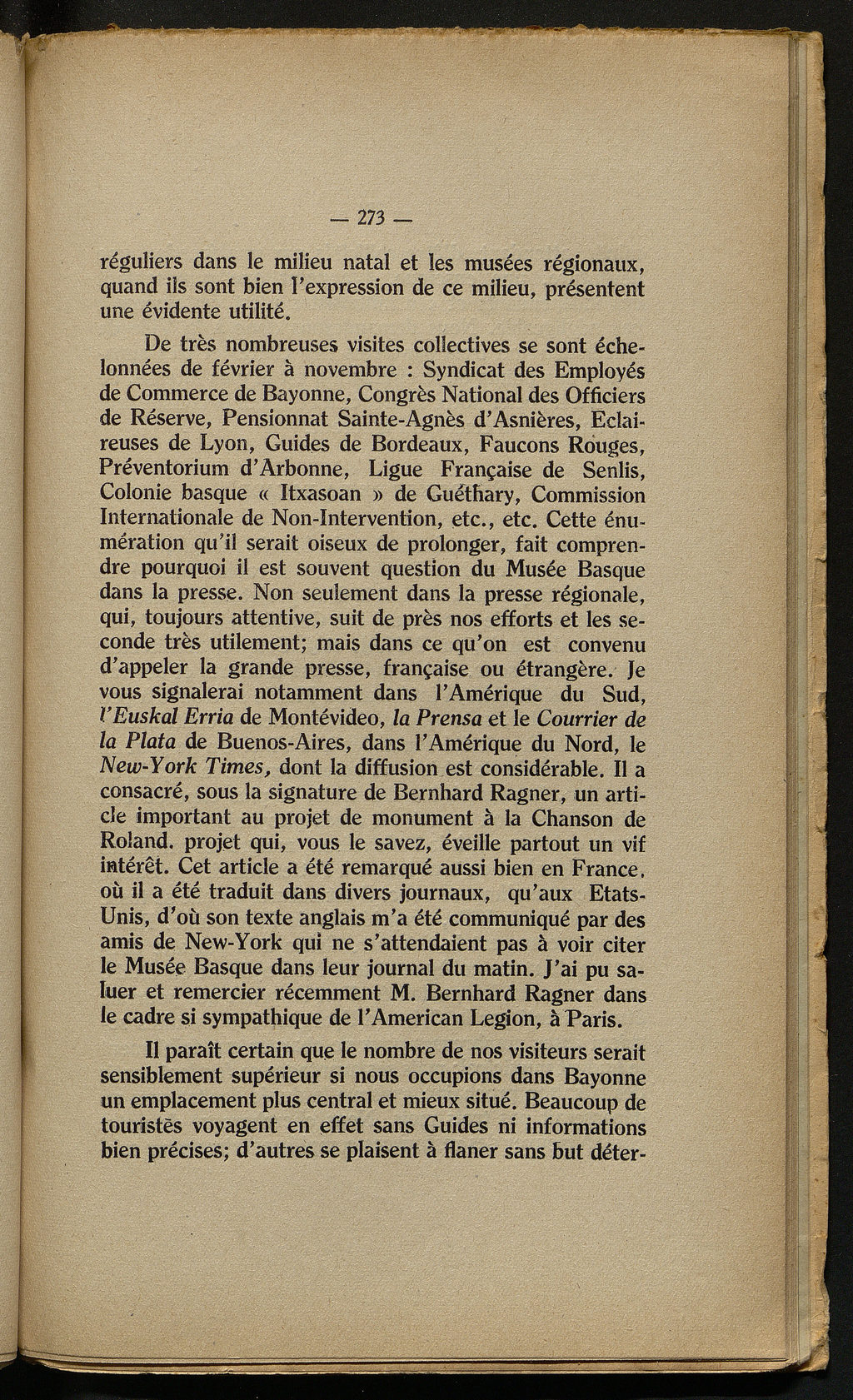 — 273 —

réguliers dans le milieu natal et les musées régionaux, quand ils sont bien l'expression de ce milieu, présentent une évidente utilité.

De très nombreuses visites collectives se sont échelonnées de février à novembre : Syndicat des Employés de Commerce de Bayonne, Congrès National des Officiers de Réserve, Pensionnat Sainte-Agnès d'Asnières, Eclaireuses de Lyon, Guides de Bordeaux, Faucons Rouges, Préventorium d'Arbonne, Ligue Française de Senlis, Colonie basque « Itxasoan » de Guéthary, Commission Internationale de Non-Intervention, etc., etc. Cette énumération qu'il serait oiseux de prolonger, fait comprendre pourquoi il est souvent question du Musée Basque dans la presse. Non seulement dans la presse régionale, qui, toujours attentive, suit de près nos efforts et les seconde très utilement; mais dans ce qu'on est convenu d'appeler la grande presse, française ou étrangère. Je vous signalerai notamment dans l'Amérique du Sud, l'Euskal Erria de Montévideo, la Prensa et le Courrier de la Plata de Buenos-Aires, dans l'Amérique du Nord, le New-York Times, dont la diffusion est considérable. Il a consacré, sous la signature de Bernhard Ragner, un article important au projet de monument à la Chanson de Roland. projet qui, vous le savez, éveille partout un vif intérêt. Cet article a été remarqué aussi bien en France, où il a été traduit dans divers journaux, qu'aux Etats-Unis, d'où son texte anglais m'a été communiqué par des amis de New-York qui ne s'attendaient pas à voir citer le Musée Basque dans leur journal du matin. J'ai pu saluer et remercier récemment M. Bernhard Ragner dans le cadre si sympathique de l'American Legion, à Paris.

Il paraît certain que le nombre de nos visiteurs serait sensiblement supérieur si nous occupions dans Bayonne un emplacement plus central et mieux situé. Beaucoup de touristes voyagent en effet sans Guides ni informations bien précises; d'autres se plaisent à flaner sans but déter-